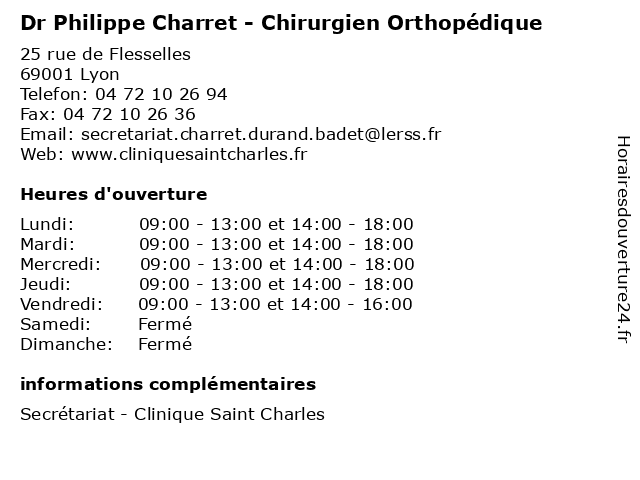 Dr Philippe Charret - Chirurgien Orthopédique

25 rue de Flesselles
69001 Lyon
Telefon: 04 72 10 26 94
Fax: 04 72 10 26 36
Email: secretariat.charret.durand.badet@lerss.fr
Web: www.cliniquesaintcharles.fr

Heures d'ouverture

| | |
|---|---|
| Lundi: | 09:00 - 13:00 et 14:00 - 18:00 |
| Mardi: | 09:00 - 13:00 et 14:00 - 18:00 |
| Mercredi: | 09:00 - 13:00 et 14:00 - 18:00 |
| Jeudi: | 09:00 - 13:00 et 14:00 - 18:00 |
| Vendredi: | 09:00 - 13:00 et 14:00 - 16:00 |
| Samedi: | Fermé |
| Dimanche: | Fermé |

informations complémentaires

Secrétariat - Clinique Saint Charles

Horairesdouverture24.fr